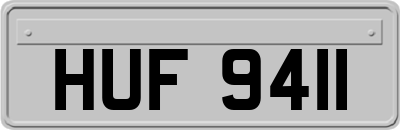 HUF 9411